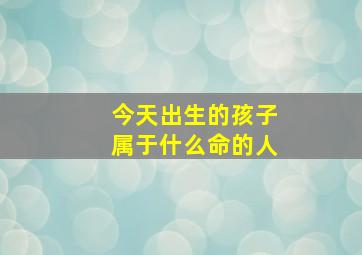 今天出生的孩子
属于什么命的人